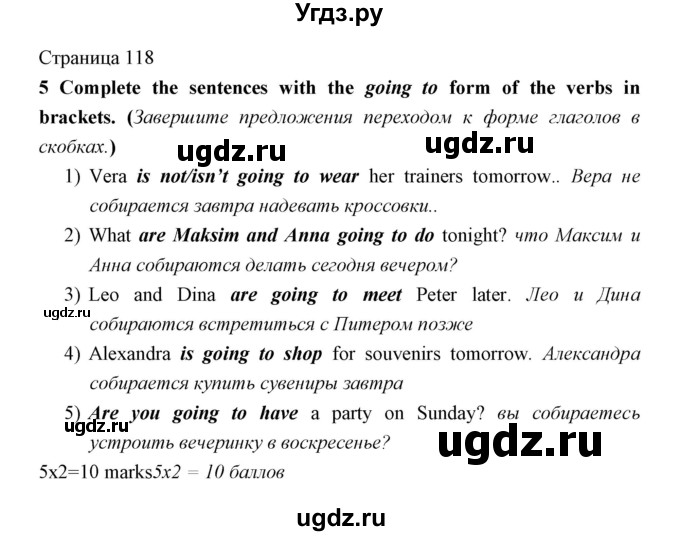 Угдз.ру

Страница 118

5 Complete the sentences with the going to form of the verbs in brackets. (Завершите предложения переходом к форме глаголов в скобках.)

ugdz.ru ugdz.ru

1) Vera is not/isn't going to wear her trainers tomorrow.. Вера не собирается завтра надевать кроссовки..

2) What are Maksim and Anna going to do tonight? что Максим и Анна собираются делать сегодня вечером?

3) Leo and Dina are going to meet Peter later. Лео и Дина собираются встретиться с Питером позже

ugdz.ru

4) Alexandra is going to shop for souvenirs tomorrow. Александра собирается купить сувениры завтра

5) Are you going to have a party on Sunday? вы собираетесь устроить вечеринку в воскресенье?

ugdz.ru ugdz.ru

5x2=10 marks5x2 = 10 баллов

ugdz.ru